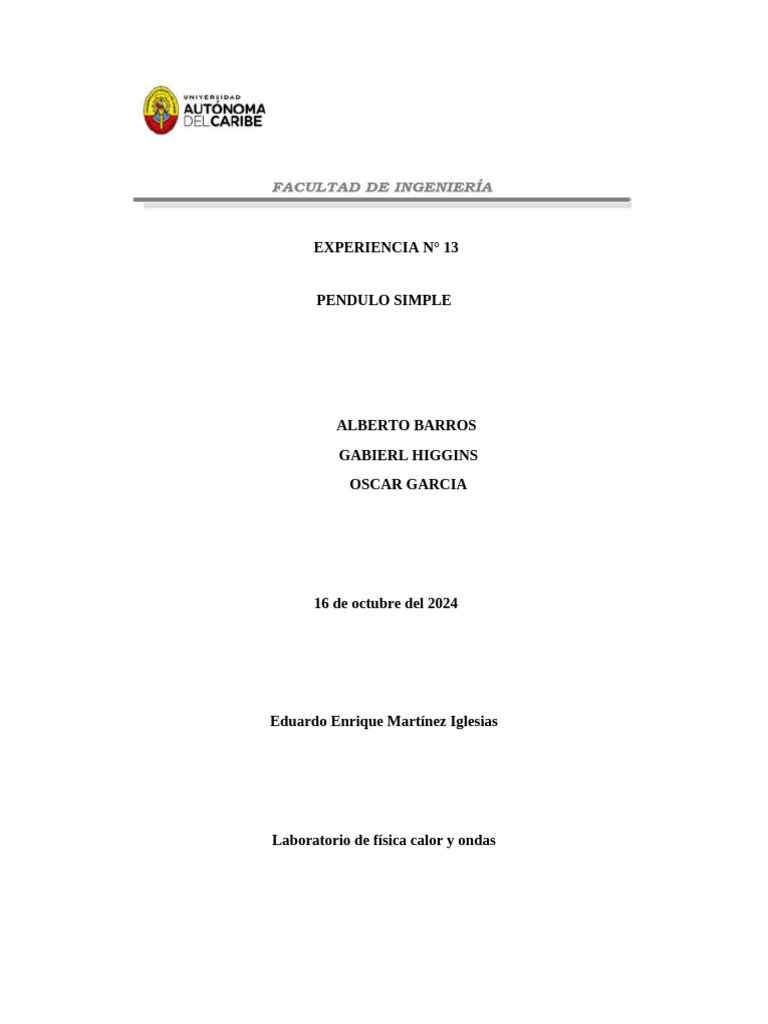 UNIVERSIDAD
AUTÓNOMA
DEL CARIBE

FACULTAD DE INGENIERÍA

EXPERIENCIA N° 13

PENDULO SIMPLE

ALBERTO BARROS
GABIERL HIGGINS
OSCAR GARCIA

16 de octubre del 2024

Eduardo Enrique Martínez Iglesias

Laboratorio de física calor y ondas